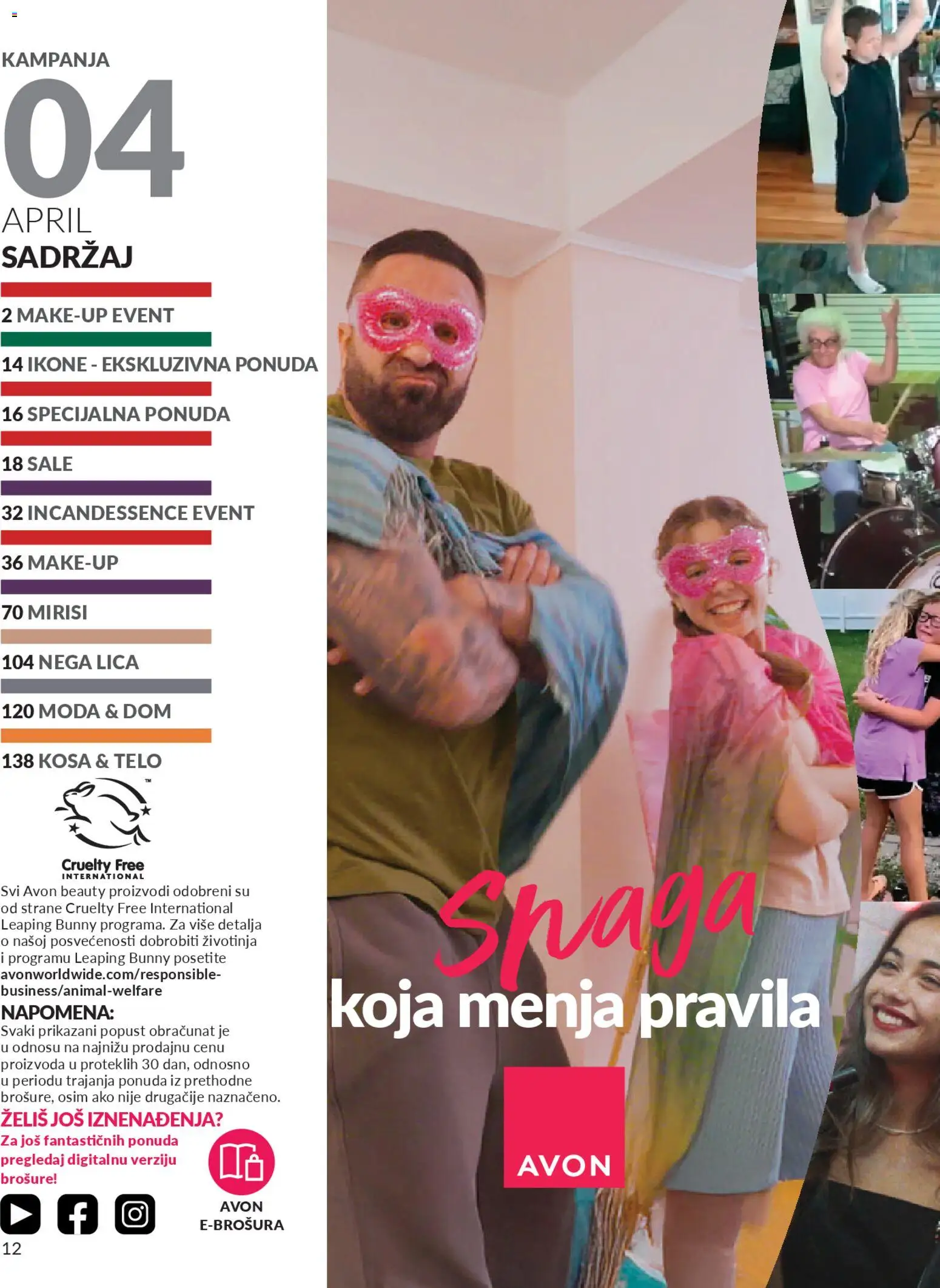 KAMPANJA
04
APRIL
SADRŽAJ

2 MAKE-UP EVENT
14 IKONE - EKSKLUZIVNA PONUDA
16 SPECIJALNA PONUDA
18 SALE
32 INCANDESSENCE EVENT
36 MAKE-UP
70 MIRISI
104 NEGA LICA
120 MODA & DOM
138 KOSA & TELO

Cruelty Free INTERNATIONAL

Svi Avon beauty proizvodi odobreni su od strane Cruelty Free International Leaping Bunny programa. Za više detalja o našoj posvećenosti dobrobiti životinja i programu Leaping Bunny posetite avonworldwide.com/responsible-business/animal-welfare

NAPOMENA:
Svaki prikazani popust obračunat je u odnosu na najnižu prodajnu cenu proizvoda u proteklih 30 dan, odnosno u periodu trajanja ponuda iz prethodne brošure, osim ako nije drugačije naznačeno.

ŽELIŠ JOŠ IZNENAĐENJA?
Za još fantastičnih ponuda pregledaj digitalnu verziju brošure!

AVON E-BROŠURA

12

Snaga koja menja pravila

AVON